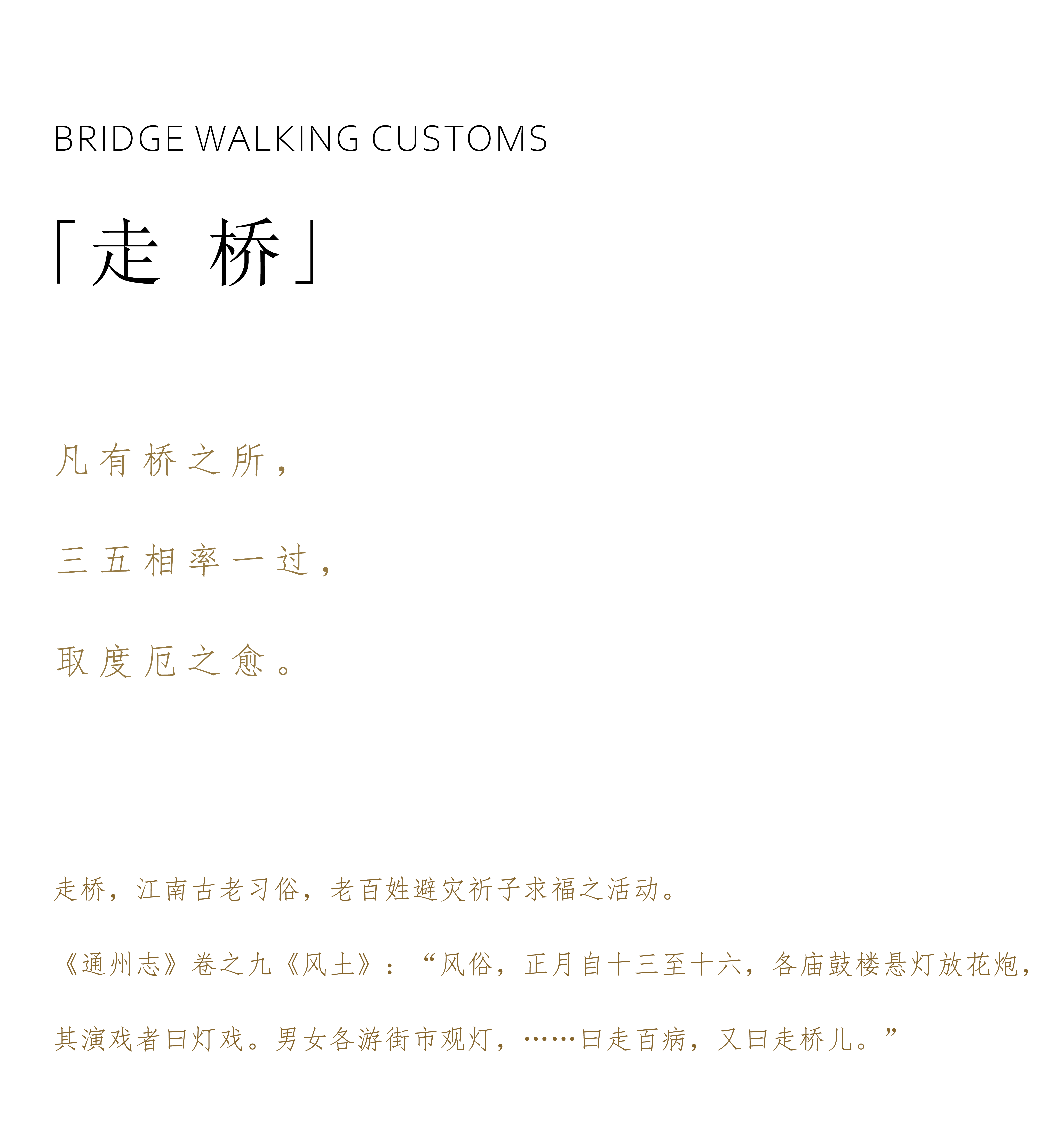 BRIDGE WALKING CUSTOMS

「走 桥」

凡有桥之所，

三五相率一过，

取度厄之愈。

走桥，江南古老习俗，老百姓避灾祈子求福之活动。

《通州志》卷之九《风土》：“风俗，正月自十三至十六，各庙鼓楼悬灯放花炮，其演戏者曰灯戏。男女各游街市观灯，……曰走百病，又曰走桥儿。”